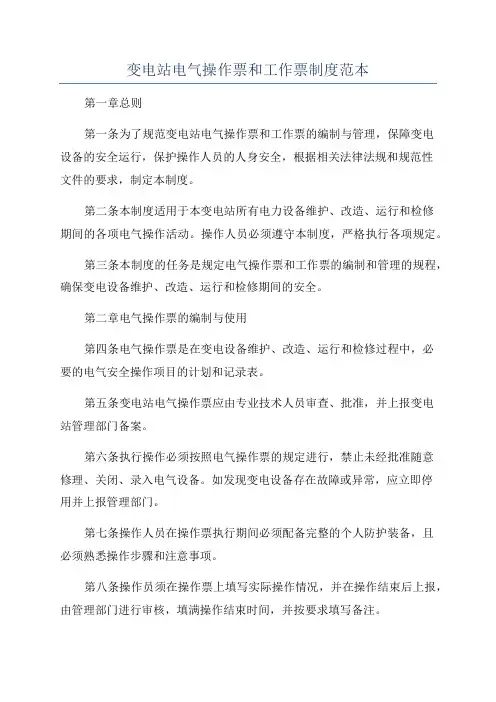 变电站电气操作票和工作票制度范本

第一章总则

第一条为了规范变电站电气操作票和工作票的编制与管理，保障变电设备的安全运行，保护操作人员的人身安全，根据相关法律法规和规范性文件的要求，制定本制度。

第二条本制度适用于本变电站所有电力设备维护、改造、运行和检修期间的各项电气操作活动。操作人员必须遵守本制度，严格执行各项规定。

第三条本制度的任务是规定电气操作票和工作票的编制和管理的规程，确保变电设备维护、改造、运行和检修期间的安全。

第二章电气操作票的编制与使用

第四条电气操作票是在变电设备维护、改造、运行和检修过程中，必要的电气安全操作项目的计划和记录表。

第五条变电站电气操作票应由专业技术人员审查、批准，并上报变电站管理部门备案。

第六条执行操作必须按照电气操作票的规定进行，禁止未经批准随意修理、关闭、录入电气设备。如发现变电设备存在故障或异常，应立即停用并上报管理部门。

第七条操作人员在操作票执行期间必须配备完整的个人防护装备，且必须熟悉操作步骤和注意事项。

第八条操作员须在操作票上填写实际操作情况，并在操作结束后上报，由管理部门进行审核，填满操作结束时间，并按要求填写备注。